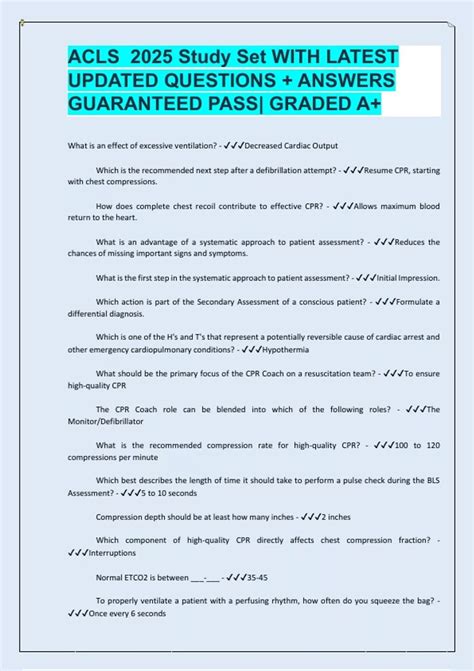 ACLS 2025 Study Set WITH LATEST UPDATED QUESTIONS + ANSWERS GUARANTEED PASS| GRADED A+

What is an effect of excessive ventilation? - ✓✓✓Decreased Cardiac Output

Which is the recommended next step after a defibrillation attempt? - ✓✓✓Resume CPR, starting with chest compressions.

How does complete chest recoil contribute to effective CPR? - ✓✓✓Allows maximum blood return to the heart.

What is an advantage of a systematic approach to patient assessment? - ✓✓✓Reduces the chances of missing important signs and symptoms.

What is the first step in the systematic approach to patient assessment? - ✓✓✓Initial Impression.

Which action is part of the Secondary Assessment of a conscious patient? - ✓✓✓Formulate a differential diagnosis.

Which is one of the H's and T's that represent a potentially reversible cause of cardiac arrest and other emergency cardiopulmonary conditions? - ✓✓✓Hypothermia

What should be the primary focus of the CPR Coach on a resuscitation team? - ✓✓✓To ensure high-quality CPR

The CPR Coach role can be blended into which of the following roles? - ✓✓✓The Monitor/Defibrillator

What is the recommended compression rate for high-quality CPR? - ✓✓✓100 to 120 compressions per minute

Which best describes the length of time it should take to perform a pulse check during the BLS Assessment? - ✓✓✓5 to 10 seconds

Compression depth should be at least how many inches - ✓✓✓2 inches

Which component of high-quality CPR directly affects chest compression fraction? - ✓✓✓Interruptions

Normal ETCO2 is between ___-___ - ✓✓✓35-45

To properly ventilate a patient with a perfusing rhythm, how often do you squeeze the bag? - ✓✓✓Once every 6 seconds